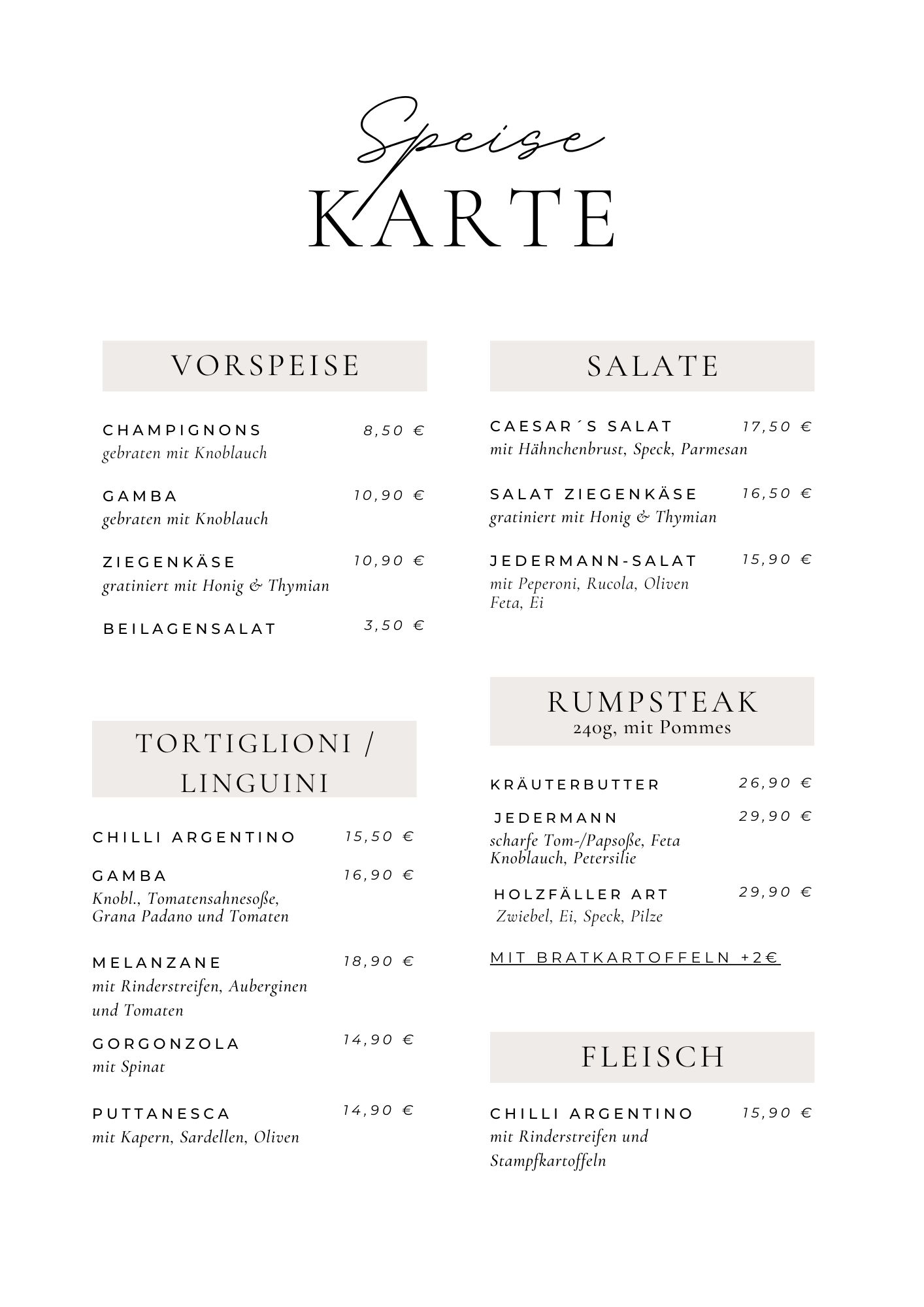 Speise
KARTE

VORSPEISE

CHAMPIGNONS 8,50 €
gebraten mit Knoblauch

GAMBA 10,90 €
gebraten mit Knoblauch

ZIEGENKÄSE 10,90 €
gratiniert mit Honig & Thymian

BEILAGENSALAT 3,50 €

TORTIGLIONI / LINGUINI

CHILLI ARGENTINO 15,50 €

GAMBA 16,90 €
Knobl., Tomatensahnesoße, Grana Padano und Tomaten

MELANZANE 18,90 €
mit Rinderstreifen, Auberginen und Tomaten

GORGONZOLA 14,90 €
mit Spinat

PUTTANESCA 14,90 €
mit Kapern, Sardellen, Oliven

SALATE

CAESAR´S SALAT 17,50 €
mit Hähnchenbrust, Speck, Parmesan

SALAT ZIEGENKÄSE 16,50 €
gratiniert mit Honig & Thymian

JEDERMANN-SALAT 15,90 €
mit Peperoni, Rucola, Oliven Feta, Ei

RUMPSTEAK
240g, mit Pommes

KRÄUTERBUTTER 26,90 €

JEDERMANN 29,90 €
scharfe Tom-/Papsoße, Feta Knoblauch, Petersilie

HOLZFÄLLER ART 29,90 €
Zwiebel, Ei, Speck, Pilze

MIT BRATKARTOFFELN +2€

FLEISCH

CHILLI ARGENTINO 15,90 €
mit Rinderstreifen und Stampfkartoffeln